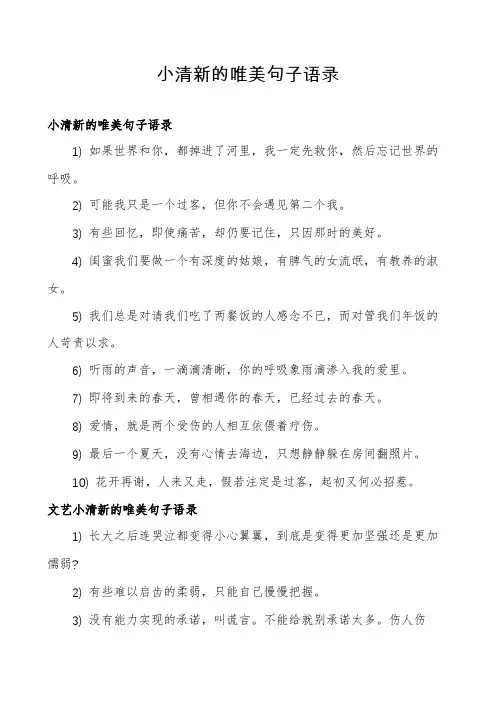 小清新的唯美句子语录

小清新的唯美句子语录

1) 如果世界和你，都掉进了河里，我一定先救你，然后忘记世界的呼吸。

2) 可能我只是一个过客，但你不会遇见第二个我。

3) 有些回忆，即使痛苦，却仍要记住，只因那时的美好。

4) 闺蜜我们要做一个有深度的姑娘，有脾气的女流氓，有教养的淑女。

5) 我们总是对请我们吃了两餐饭的人感念不已，而对管我们年饭的人苛责以求。

6) 听雨的声音，一滴滴清晰，你的呼吸象雨滴渗入我的爱里。

7) 即将到来的春天，曾相遇你的春天，已经过去的春天。

8) 爱情，就是两个受伤的人相互依偎着疗伤。

9) 最后一个夏天，没有心情去海边，只想静静躲在房间翻照片。

10) 花开再谢，人来又走，假若注定是过客，起初又何必招惹。

文艺小清新的唯美句子语录

1) 长大之后连哭泣都变得小心翼翼，到底是变得更加坚强还是更加懦弱?

2) 有些难以启齿的柔弱，只能自己慢慢把握。

3) 没有能力实现的承诺，叫谎言。不能给就别承诺太多。伤人伤